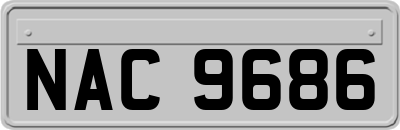 NAC 9686